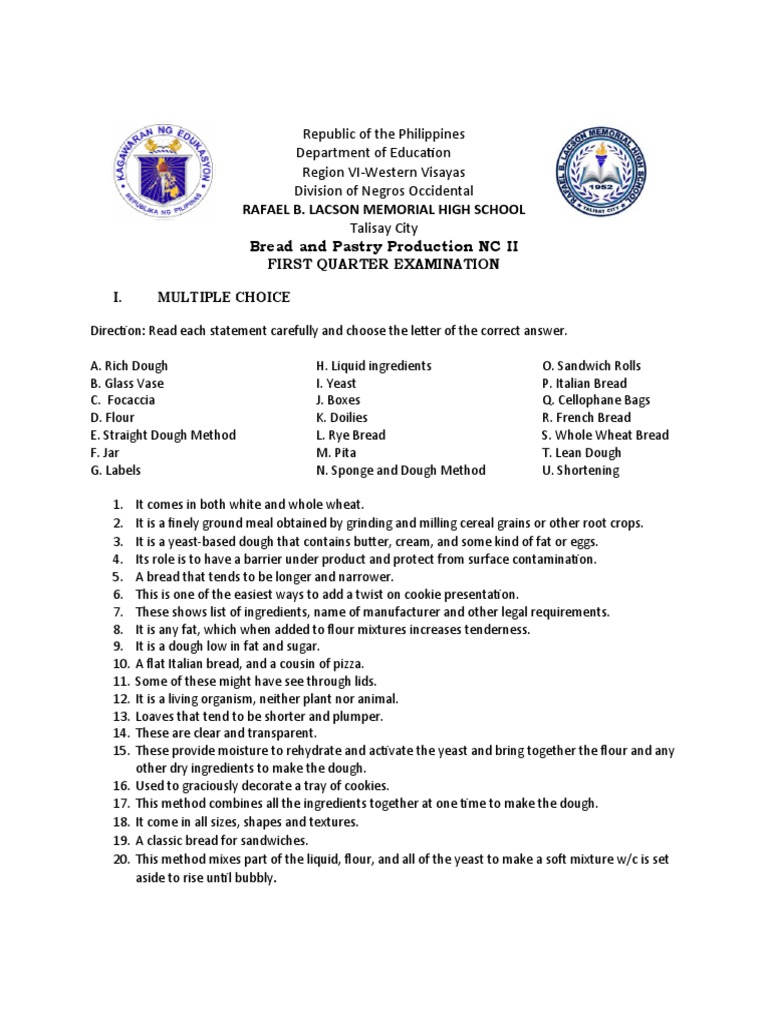 KAGAWARAN NG EDUKASYON
REPUBLIKA NG PILIPINAS

Republic of the Philippines
Department of Education
Region VI-Western Visayas
Division of Negros Occidental
RAFAEL B. LACSON MEMORIAL HIGH SCHOOL
Talisay City
Bread and Pastry Production NC II
FIRST QUARTER EXAMINATION

RAFAEL B. LACSON MEMORIAL HIGH SCHOOL
1952
TALISAY CITY

I. MULTIPLE CHOICE

Direction: Read each statement carefully and choose the letter of the correct answer.

A. Rich Dough
B. Glass Vase
C. Focaccia
D. Flour
E. Straight Dough Method
F. Jar
G. Labels

H. Liquid ingredients
I. Yeast
J. Boxes
K. Doilies
L. Rye Bread
M. Pita
N. Sponge and Dough Method

O. Sandwich Rolls
P. Italian Bread
Q. Cellophane Bags
R. French Bread
S. Whole Wheat Bread
T. Lean Dough
U. Shortening

1. It comes in both white and whole wheat.
2. It is a finely ground meal obtained by grinding and milling cereal grains or other root crops.
3. It is a yeast-based dough that contains butter, cream, and some kind of fat or eggs.
4. Its role is to have a barrier under product and protect from surface contamination.
5. A bread that tends to be longer and narrower.
6. This is one of the easiest ways to add a twist on cookie presentation.
7. These shows list of ingredients, name of manufacturer and other legal requirements.
8. It is any fat, which when added to flour mixtures increases tenderness.
9. It is a dough low in fat and sugar.
10. A flat Italian bread, and a cousin of pizza.
11. Some of these might have see through lids.
12. It is a living organism, neither plant nor animal.
13. Loaves that tend to be shorter and plumper.
14. These are clear and transparent.
15. These provide moisture to rehydrate and activate the yeast and bring together the flour and any other dry ingredients to make the dough.
16. Used to graciously decorate a tray of cookies.
17. This method combines all the ingredients together at one time to make the dough.
18. It come in all sizes, shapes and textures.
19. A classic bread for sandwiches.
20. This method mixes part of the liquid, flour, and all of the yeast to make a soft mixture w/c is set aside to rise until bubbly.